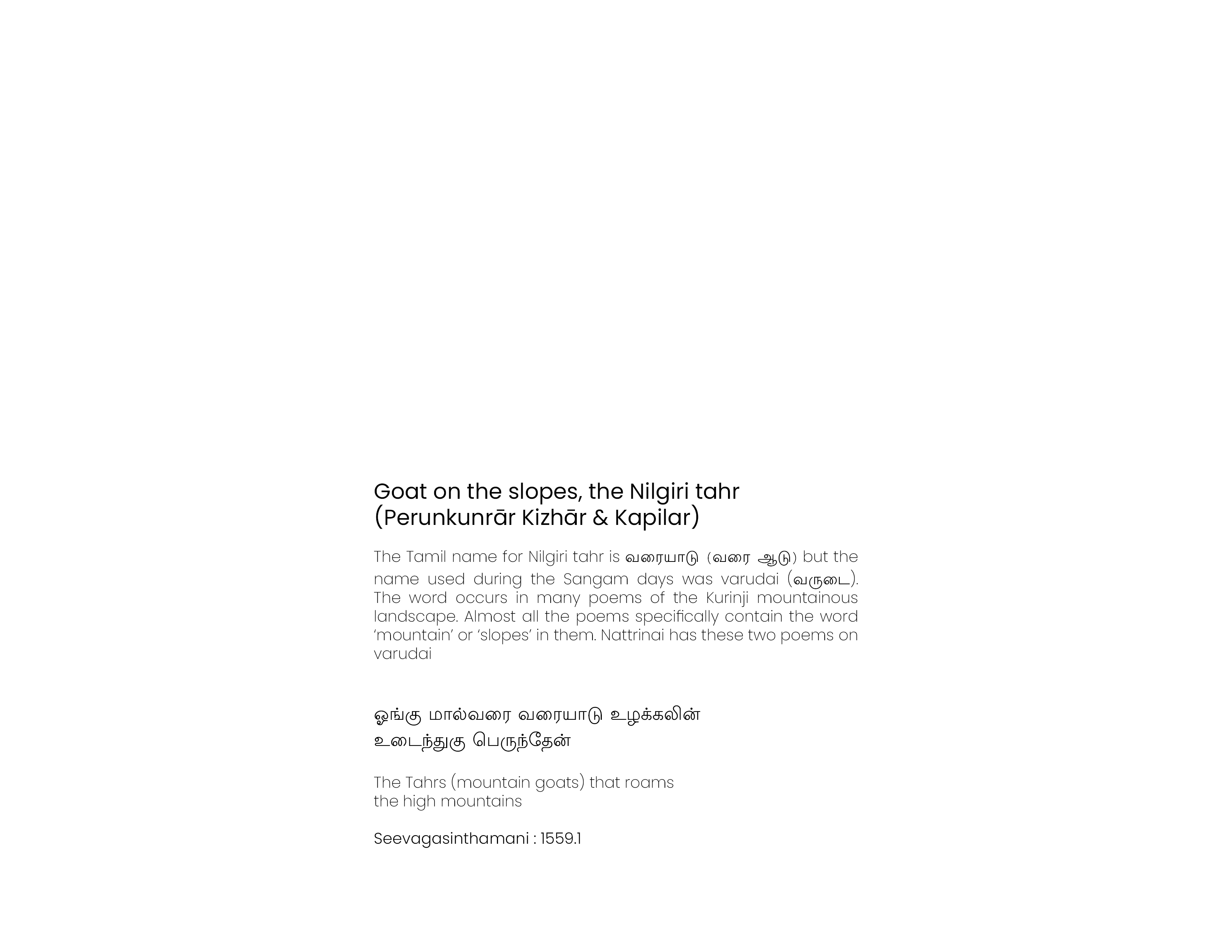 Goat on the slopes, the Nilgiri tahr
(Perunkunrār Kizhār & Kapilar)

The Tamil name for Nilgiri tahr is வரையாடு (வரை ஆடு) but the name used during the Sangam days was varudai (வருடை). The word occurs in many poems of the Kurinji mountainous landscape. Almost all the poems specifically contain the word 'mountain' or 'slopes' in them. Nattrinai has these two poems on varudai

ஓங்கு மால்வரை வரையாடு உழக்கலின்
உடைந்துகு பெருந்தேன்

The Tahrs (mountain goats) that roams
the high mountains

Seevagasinthamani : 1559.1